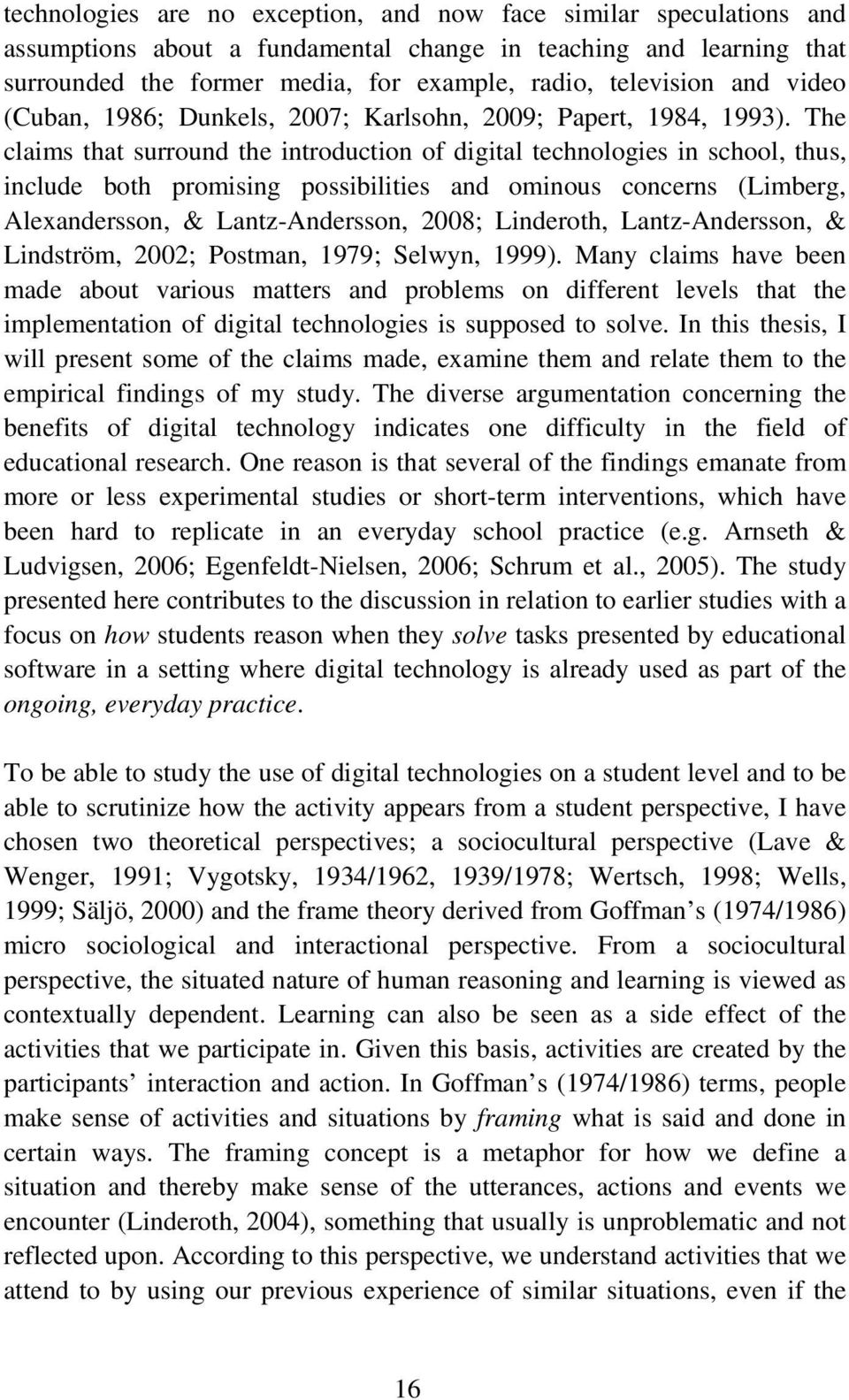 technologies are no exception, and now face similar speculations and assumptions about a fundamental change in teaching and learning that surrounded the former media, for example, radio, television and video (Cuban, 1986; Dunkels, 2007; Karlsohn, 2009; Papert, 1984, 1993). The claims that surround the introduction of digital technologies in school, thus, include both promising possibilities and ominous concerns (Limberg, Alexandersson, & Lantz-Andersson, 2008; Linderoth, Lantz-Andersson, & Lindström, 2002; Postman, 1979; Selwyn, 1999). Many claims have been made about various matters and problems on different levels that the implementation of digital technologies is supposed to solve. In this thesis, I will present some of the claims made, examine them and relate them to the empirical findings of my study. The diverse argumentation concerning the benefits of digital technology indicates one difficulty in the field of educational research. One reason is that several of the findings emanate from more or less experimental studies or short-term interventions, which have been hard to replicate in an everyday school practice (e.g. Arnseth & Ludvigsen, 2006; Egenfeldt-Nielsen, 2006; Schrum et al., 2005). The study presented here contributes to the discussion in relation to earlier studies with a focus on how students reason when they solve tasks presented by educational software in a setting where digital technology is already used as part of the ongoing, everyday practice.

To be able to study the use of digital technologies on a student level and to be able to scrutinize how the activity appears from a student perspective, I have chosen two theoretical perspectives; a sociocultural perspective (Lave & Wenger, 1991; Vygotsky, 1934/1962, 1939/1978; Wertsch, 1998; Wells, 1999; Säljö, 2000) and the frame theory derived from Goffman’s (1974/1986) micro sociological and interactional perspective. From a sociocultural perspective, the situated nature of human reasoning and learning is viewed as contextually dependent. Learning can also be seen as a side effect of the activities that we participate in. Given this basis, activities are created by the participants’ interaction and action. In Goffman’s (1974/1986) terms, people make sense of activities and situations by framing what is said and done in certain ways. The framing concept is a metaphor for how we define a situation and thereby make sense of the utterances, actions and events we encounter (Linderoth, 2004), something that usually is unproblematic and not reflected upon. According to this perspective, we understand activities that we attend to by using our previous experience of similar situations, even if the

16